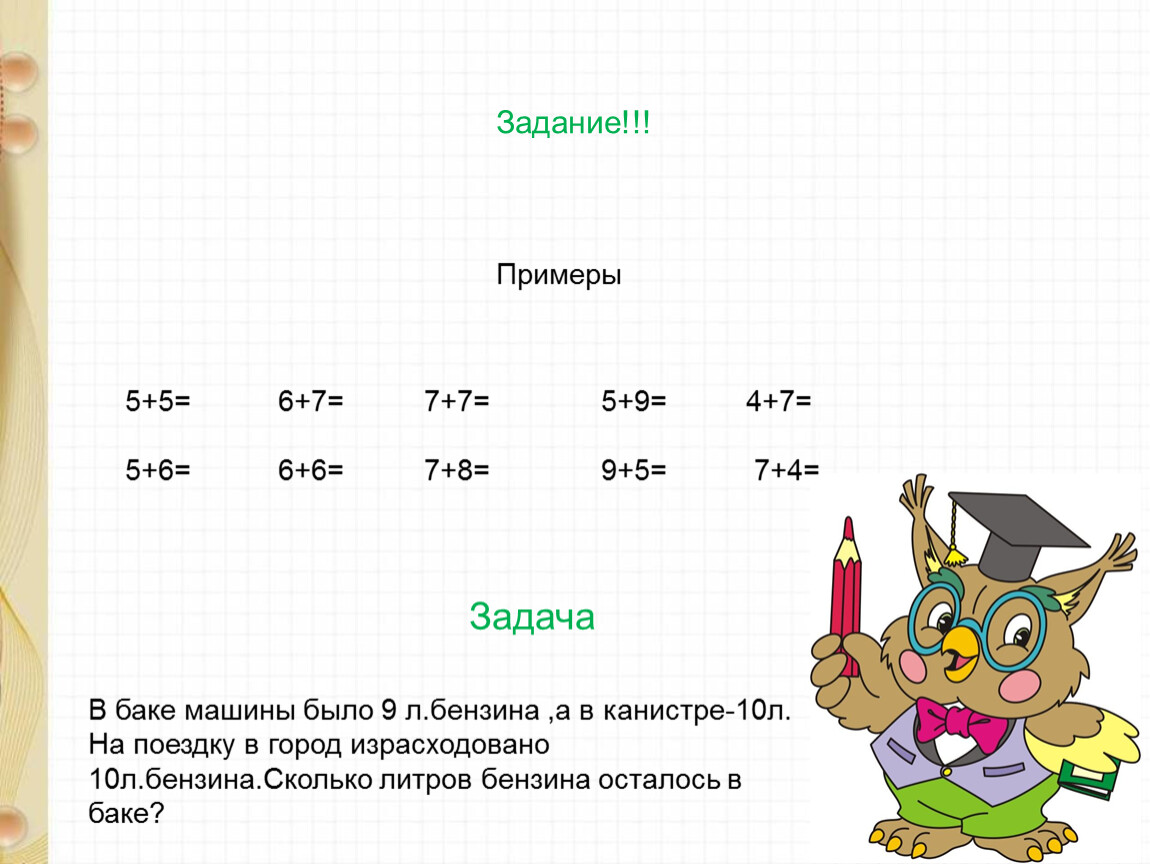 Задание!!!

Примеры

5+5= 6+7= 7+7= 5+9= 4+7=

5+6= 6+6= 7+8= 9+5= 7+4=

Задача

В баке машины было 9 л.бензина ,а в канистре-10л. На поездку в город израсходовано 10л.бензина.Сколько литров бензина осталось в баке?